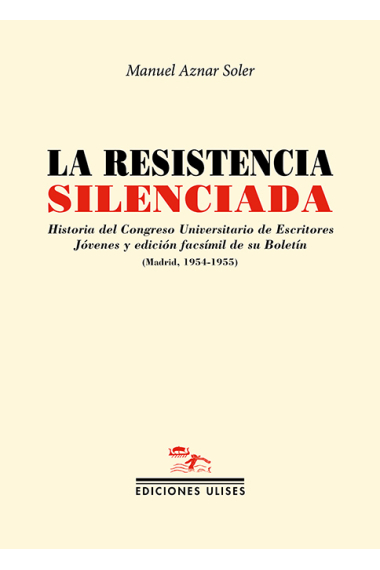 Manuel Aznar Soler

LA RESISTENCIA SILENCIADA

Historia del Congreso Universitario de Escritores Jóvenes y edición facsímil de su Boletín

(Madrid, 1954-1955)

EDICIONES ULISES